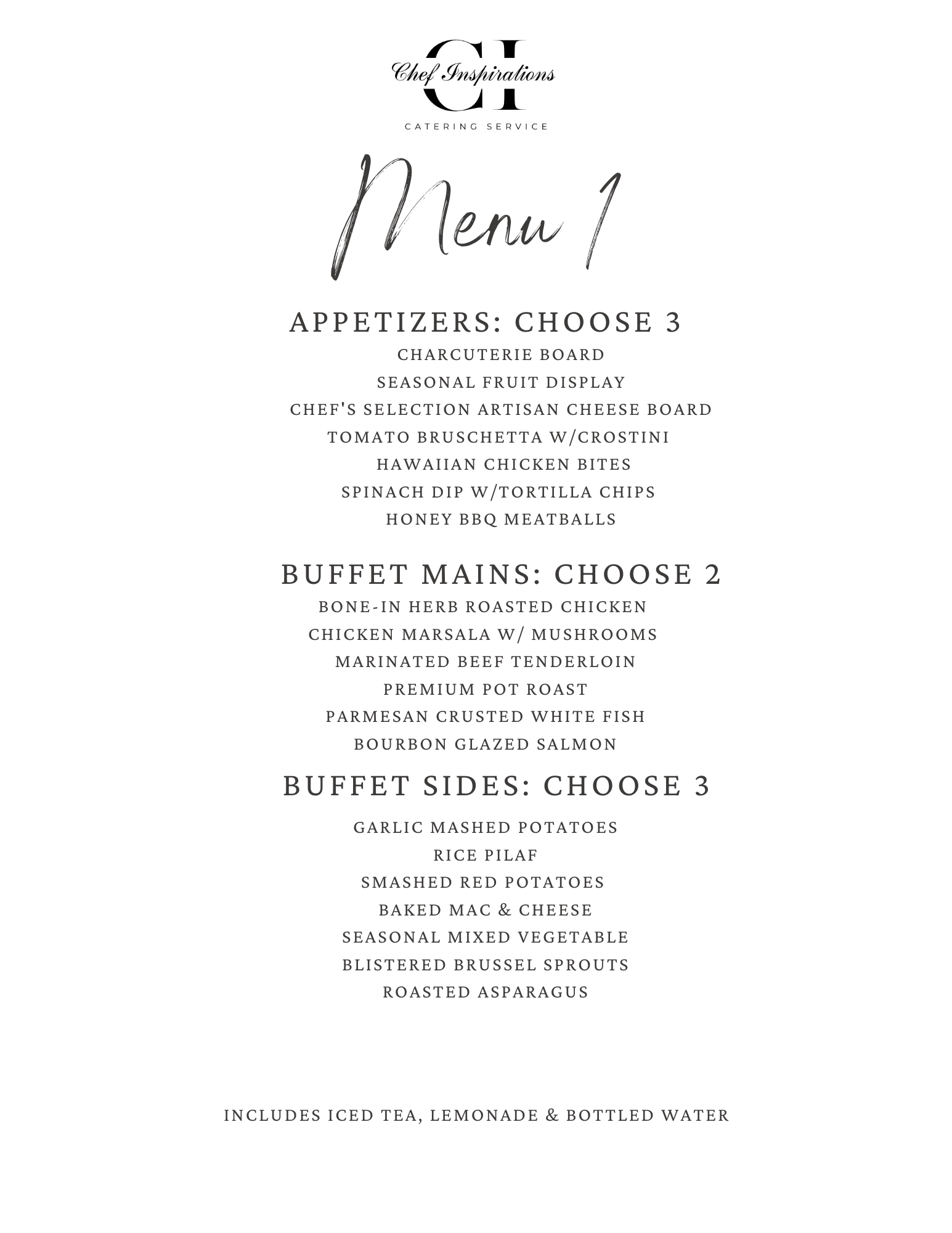 CI
Chef Inspirations
CATERING SERVICE

Menu 1

APPETIZERS: CHOOSE 3
CHARCUTERIE BOARD
SEASONAL FRUIT DISPLAY
CHEF'S SELECTION ARTISAN CHEESE BOARD
TOMATO BRUSCHETTA W/CROSTINI
HAWAIIAN CHICKEN BITES
SPINACH DIP W/TORTILLA CHIPS
HONEY BBQ MEATBALLS

BUFFET MAINS: CHOOSE 2
BONE-IN HERB ROASTED CHICKEN
CHICKEN MARSALA W/ MUSHROOMS
MARINATED BEEF TENDERLOIN
PREMIUM POT ROAST
PARMESAN CRUSTED WHITE FISH
BOURBON GLAZED SALMON

BUFFET SIDES: CHOOSE 3
GARLIC MASHED POTATOES
RICE PILAF
SMASHED RED POTATOES
BAKED MAC & CHEESE
SEASONAL MIXED VEGETABLE
BLISTERED BRUSSEL SPROUTS
ROASTED ASPARAGUS

INCLUDES ICED TEA, LEMONADE & BOTTLED WATER